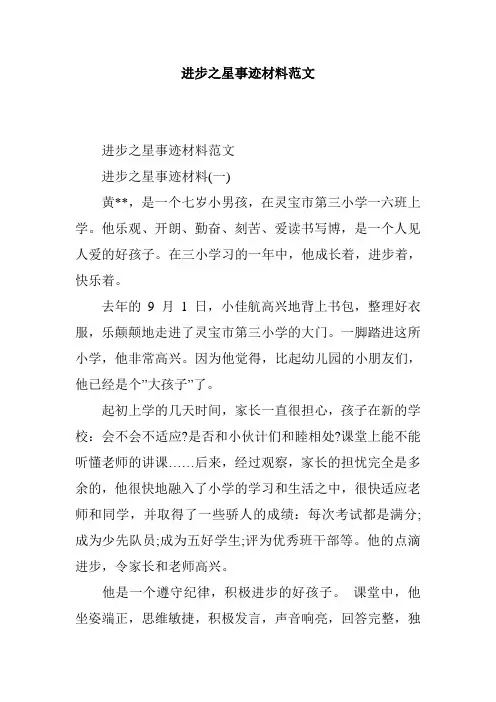 进步之星事迹材料范文

进步之星事迹材料范文

进步之星事迹材料(一)

黄**，是一个七岁小男孩，在灵宝市第三小学一六班上学。他乐观、开朗、勤奋、刻苦、爱读书写博，是一个人见人爱的好孩子。在三小学习的一年中，他成长着，进步着，快乐着。

去年的 9 月 1 日，小佳航高兴地背上书包，整理好衣服，乐颠颠地走进了灵宝市第三小学的大门。一脚踏进这所小学，他非常高兴。因为他觉得，比起幼儿园的小朋友们，他已经是个”大孩子”了。

起初上学的几天时间，家长一直很担心，孩子在新的学校：会不会不适应?是否和小伙计们和睦相处?课堂上能不能听懂老师的讲课……后来，经过观察，家长的担忧完全是多余的，他很快地融入了小学的学习和生活之中，很快适应老师和同学，并取得了一些骄人的成绩：每次考试都是满分;成为少先队员;成为五好学生;评为优秀班干部等。他的点滴进步，令家长和老师高兴。

他是一个遵守纪律，积极进步的好孩子。 课堂中，他坐姿端正，思维敏捷，积极发言，声音响亮，回答完整，独